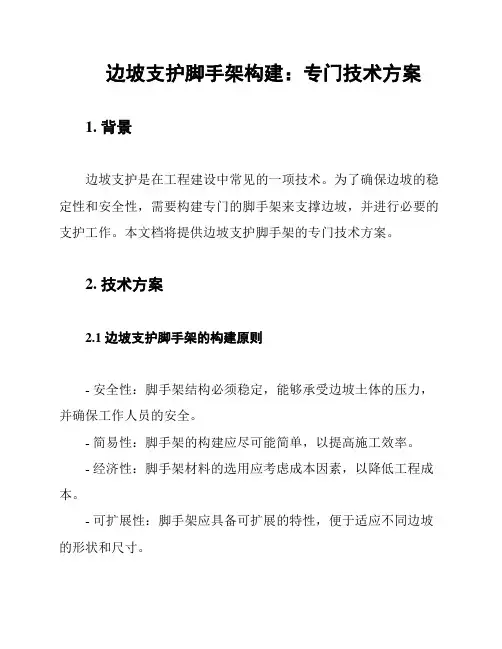 边坡支护脚手架构建：专门技术方案

1. 背景

边坡支护是在工程建设中常见的一项技术。为了确保边坡的稳定性和安全性，需要构建专门的脚手架来支撑边坡，并进行必要的支护工作。本文档将提供边坡支护脚手架的专门技术方案。

2. 技术方案

2.1 边坡支护脚手架的构建原则

- 安全性：脚手架结构必须稳定，能够承受边坡土体的压力，并确保工作人员的安全。

- 简易性：脚手架的构建应尽可能简单，以提高施工效率。

- 经济性：脚手架材料的选用应考虑成本因素，以降低工程成本。

- 可扩展性：脚手架应具备可扩展的特性，便于适应不同边坡的形状和尺寸。